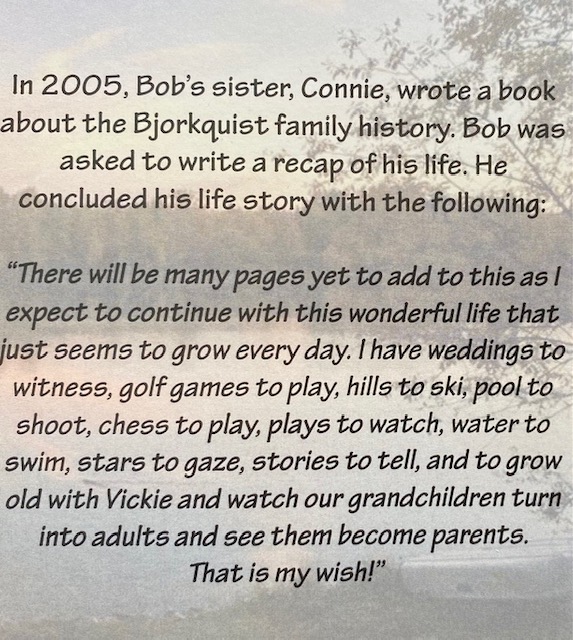 In 2005, Bob's sister, Connie, wrote a book about the Bjorkquist family history. Bob was asked to write a recap of his life. He concluded his life story with the following:

"There will be many pages yet to add to this as I expect to continue with this wonderful life that just seems to grow every day. I have weddings to witness, golf games to play, hills to ski, pool to shoot, chess to play, plays to watch, water to swim, stars to gaze, stories to tell, and to grow old with Vickie and watch our grandchildren turn into adults and see them become parents. That is my wish!"